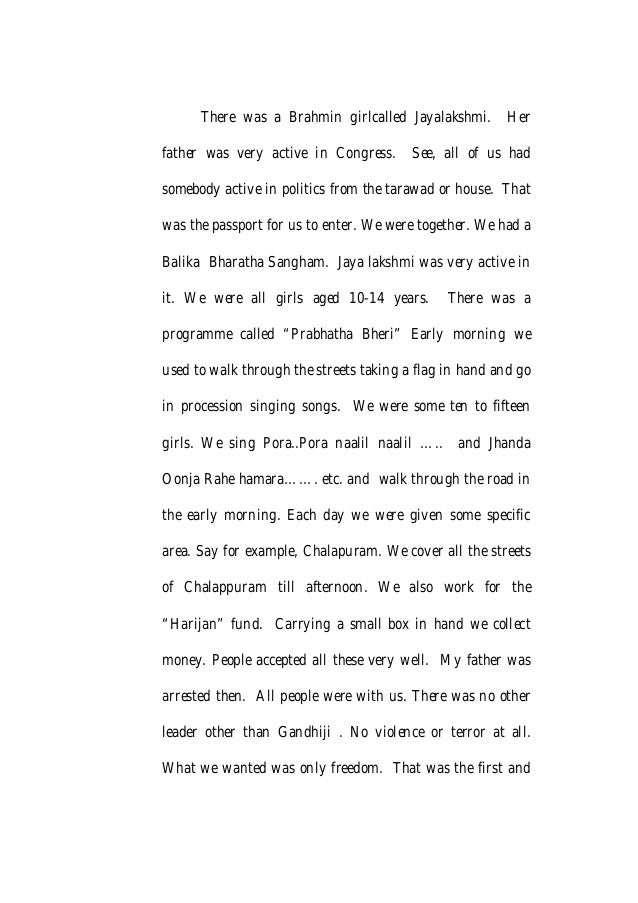 There was a Brahmin girlcalled Jayalakshmi. Her father was very active in Congress. See, all of us had somebody active in politics from the tarawad or house. That was the passport for us to enter. We were together. We had a Balika Bharatha Sangham. Jaya lakshmi was very active in it. We were all girls aged 10-14 years. There was a programme called “Prabhatha Bheri” Early morning we used to walk through the streets taking a flag in hand and go in procession singing songs. We were some ten to fifteen girls. We sing Pora..Pora naalil naalil ….. and Jhanda Oonja Rahe hamara……. etc. and walk through the road in the early morning. Each day we were given some specific area. Say for example, Chalapuram. We cover all the streets of Chalappuram till afternoon. We also work for the “Harijan” fund. Carrying a small box in hand we collect money. People accepted all these very well. My father was arrested then. All people were with us. There was no other leader other than Gandhiji . No violence or terror at all. What we wanted was only freedom. That was the first and